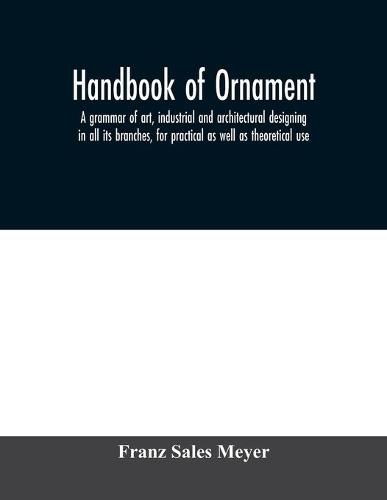 Handbook of Ornament

A grammar of art, industrial and architectural designing in all its branches, for practical as well as theoretical use

Franz Sales Meyer